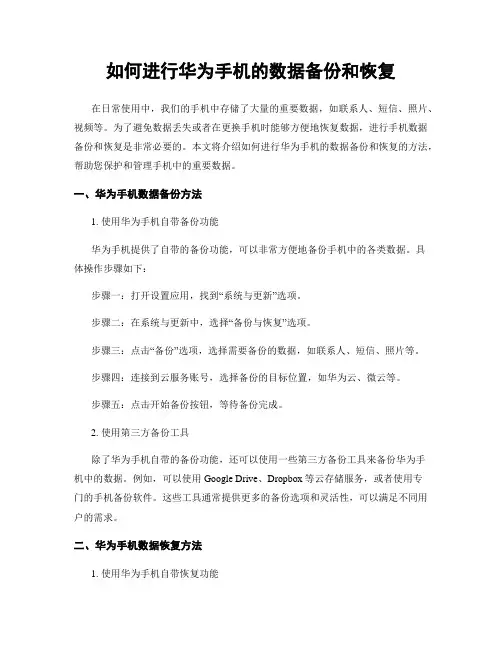 如何进行华为手机的数据备份和恢复

在日常使用中，我们的手机中存储了大量的重要数据，如联系人、短信、照片、视频等。为了避免数据丢失或者在更换手机时能够方便地恢复数据，进行手机数据备份和恢复是非常必要的。本文将介绍如何进行华为手机的数据备份和恢复的方法，帮助您保护和管理手机中的重要数据。

一、华为手机数据备份方法

1. 使用华为手机自带备份功能

华为手机提供了自带的备份功能，可以非常方便地备份手机中的各类数据。具体操作步骤如下：

步骤一：打开设置应用，找到“系统与更新”选项。

步骤二：在系统与更新中，选择“备份与恢复”选项。

步骤三：点击“备份”选项，选择需要备份的数据，如联系人、短信、照片等。

步骤四：连接到云服务账号，选择备份的目标位置，如华为云、微云等。

步骤五：点击开始备份按钮，等待备份完成。

2. 使用第三方备份工具

除了华为手机自带的备份功能，还可以使用一些第三方备份工具来备份华为手机中的数据。例如，可以使用 Google Drive、Dropbox 等云存储服务，或者使用专门的手机备份软件。这些工具通常提供更多的备份选项和灵活性，可以满足不同用户的需求。

二、华为手机数据恢复方法

1. 使用华为手机自带恢复功能